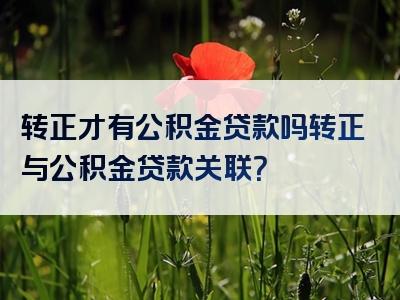 转正才有公积金贷款吗转正与公积金贷款关联?